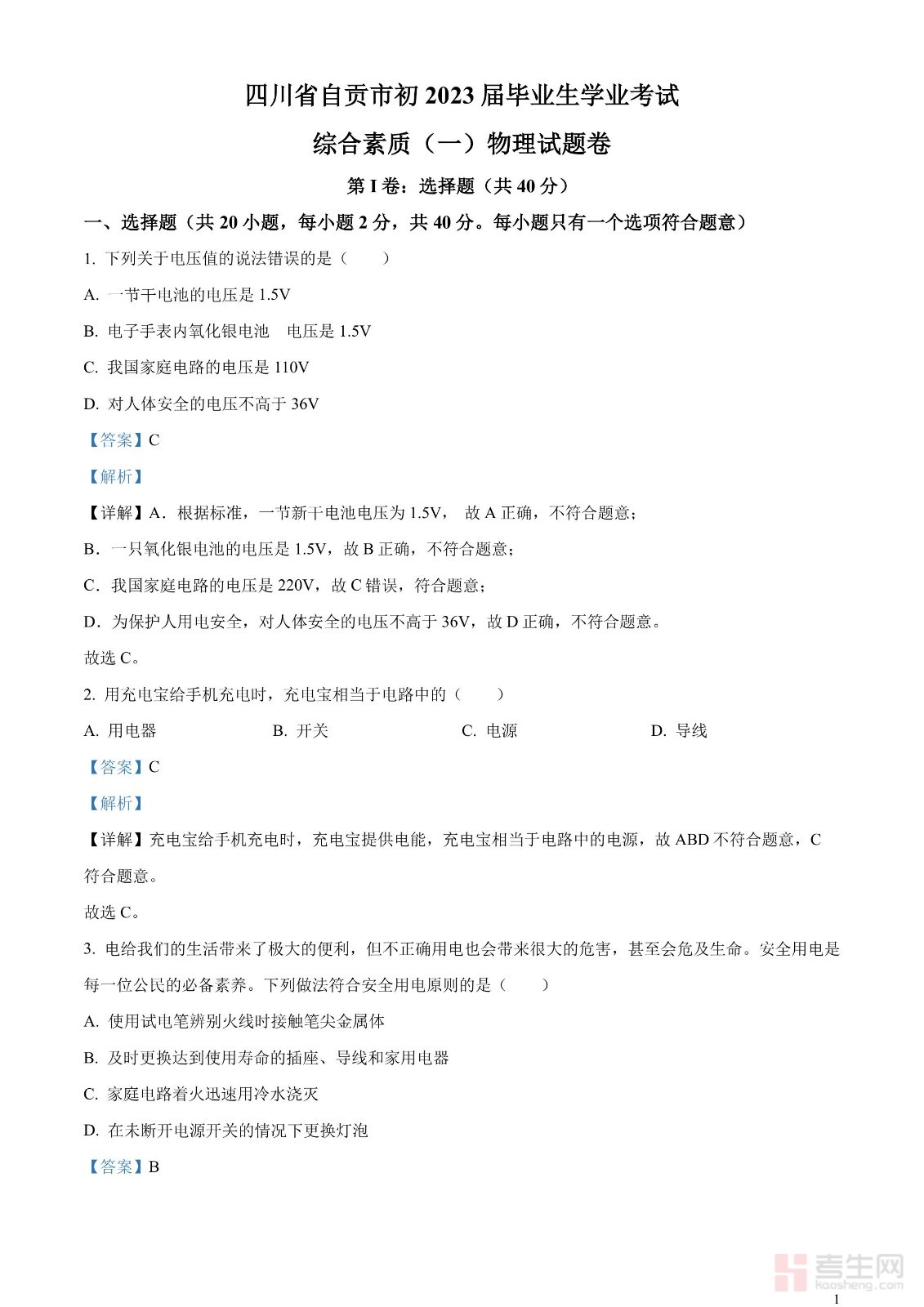 四川省自贡市初 2023 届毕业生学业考试

综合素质（一）物理试题卷

第 I 卷：选择题（共 40 分）

一、选择题（共 20 小题，每小题 2 分，共 40 分。每小题只有一个选项符合题意）

1. 下列关于电压值的说法错误的是（　　）

A. 一节干电池的电压是 1.5V

B. 电子手表内氧化银电池　电压是 1.5V

C. 我国家庭电路的电压是 110V

D. 对人体安全的电压不高于 36V

【答案】C

【解析】

【详解】A．根据标准，一节新干电池电压为 1.5V， 故 A 正确，不符合题意；

B．一只氧化银电池的电压是 1.5V，故 B 正确，不符合题意；

C．我国家庭电路的电压是 220V，故 C 错误，符合题意；

D．为保护人用电安全，对人体安全的电压不高于 36V，故 D 正确，不符合题意。

故选 C。

2. 用充电宝给手机充电时，充电宝相当于电路中的（　　）

A. 用电器　　B. 开关　　C. 电源　　D. 导线

【答案】C

【解析】

【详解】充电宝给手机充电时，充电宝提供电能，充电宝相当于电路中的电源，故 ABD 不符合题意，C 符合题意。

故选 C。

3. 电给我们的生活带来了极大的便利，但不正确用电也会带来很大的危害，甚至会危及生命。安全用电是每一位公民的必备素养。下列做法符合安全用电原则的是（　　）

A. 使用试电笔辨别火线时接触笔尖金属体

B. 及时更换达到使用寿命的插座、导线和家用电器

C. 家庭电路着火迅速用冷水浇灭

D. 在未断开电源开关的情况下更换灯泡

【答案】B

考生网
kaosheng.com

1